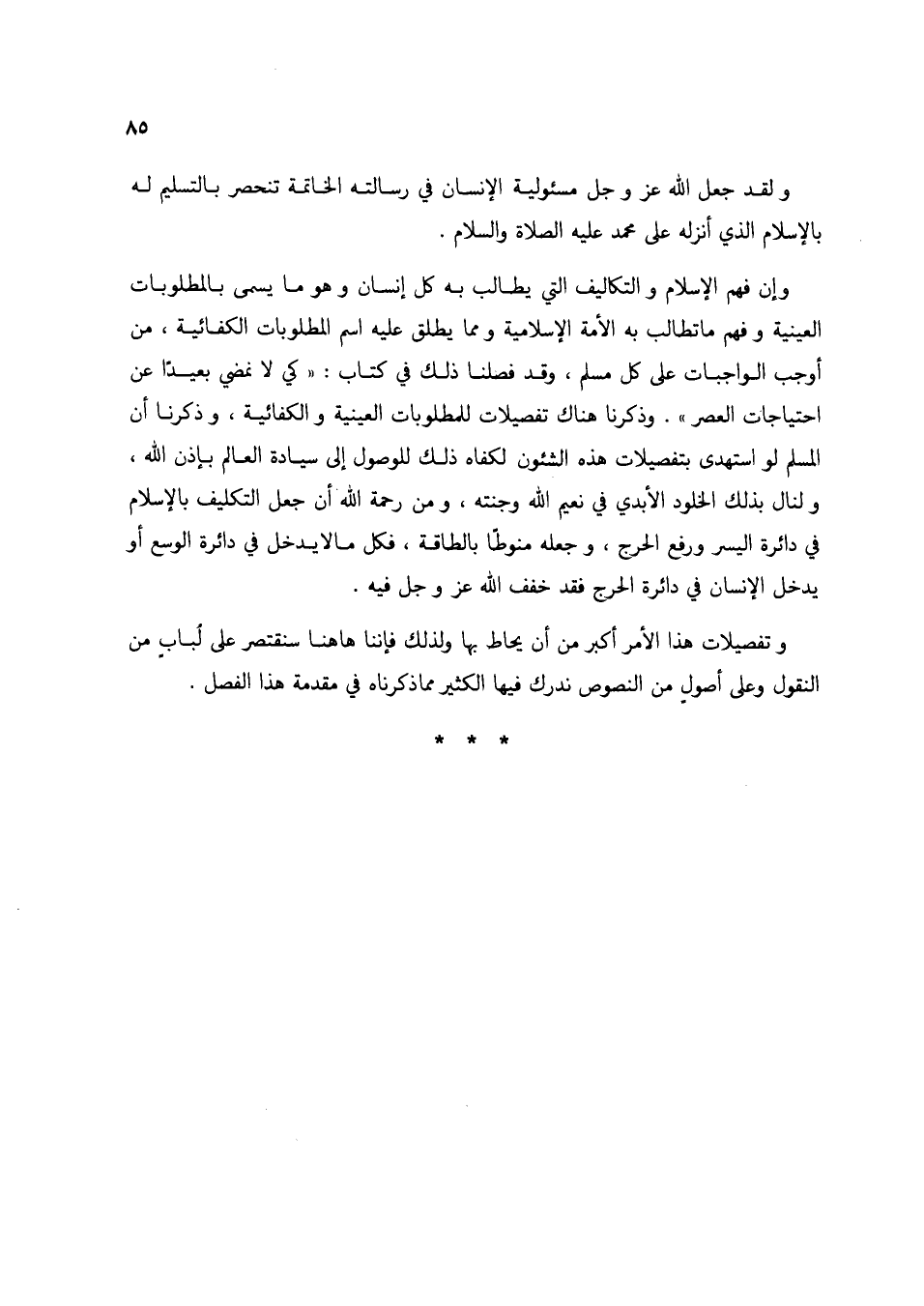 ٨٥

و لقد جعل الله عز و جل مسئولية الإنسان في رسالته الخاتمة تنحصر بالتسليم له بالإسلام الذي أنزله على محمد عليه الصلاة والسلام .

وإن فهم الإسلام و التكاليف التي يطالب به كل إنسان و هو ما يسمى بالمطلوبات العينية و فهم ماتطالب به الأمة الإسلامية و مما يطلق عليه اسم المطلوبات الكفائية ، من أوجب الواجبات على كل مسلم ، وقد فصلنا ذلك في كتاب : « كي لا نمضي بعيدًا عن احتياجات العصر » . وذكرنا هناك تفصيلات للمطلوبات العينية و الكفائية ، و ذكرنا أن المسلم لو استهدى بتفصيلات هذه الشئون لكفاه ذلك للوصول إلى سيادة العالم بإذن الله ، و لنال بذلك الخلود الأبدي في نعيم الله وجنته ، و من رحمة الله أن جعل التكليف بالإسلام في دائرة اليسر ورفع الحرج ، و جعله منوطًا بالطاقة ، فكل مالايدخل في دائرة الوسع أو يدخل الإنسان في دائرة الحرج فقد خفف الله عز و جل فيه .

و تفصيلات هذا الأمر أكبر من أن يحاط بها ولذلك فإننا هاهنا سنقتصر على لُبابٍ من النقول وعلى أصولٍ من النصوص ندرك فيها الكثير مماذكرناه في مقدمة هذا الفصل .

* * *